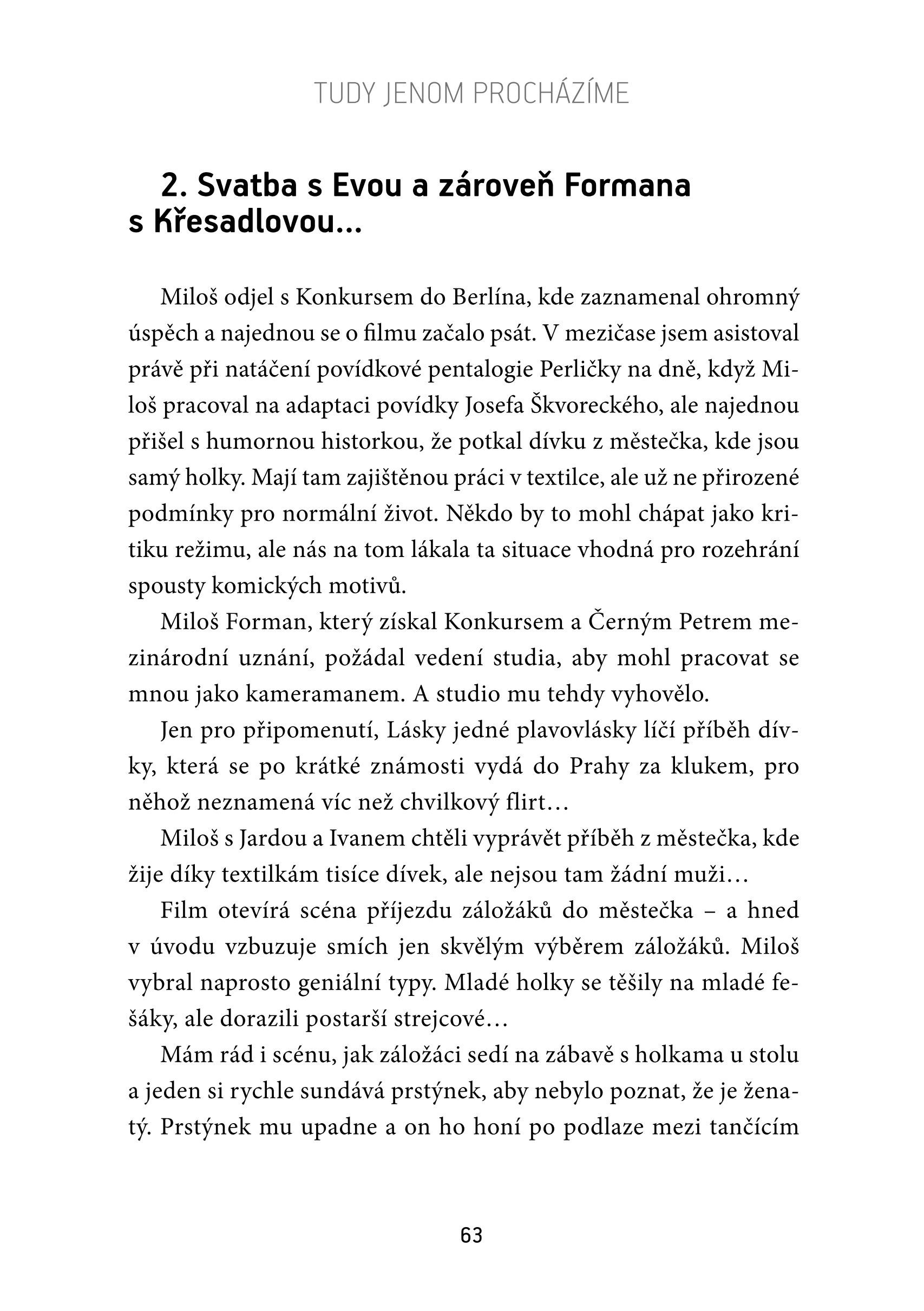 TUDY JENOM PROCHÁZÍME

2. Svatba s Evou a zároveň Formana s Křesadlovou...

Miloš odjel s Konkursem do Berlína, kde zaznamenal ohromný úspěch a najednou se o filmu začalo psát. V mezičase jsem asistoval právě při natáčení povídkové pentalogie Perličky na dně, když Miloš pracoval na adaptaci povídky Josefa Škvoreckého, ale najednou přišel s humornou historkou, že potkal dívku z městečka, kde jsou samý holky. Mají tam zajištěnou práci v textilce, ale už ne přirozené podmínky pro normální život. Někdo by to mohl chápat jako kritiku režimu, ale nás na tom lákala ta situace vhodná pro rozehrání spousty komických motivů.

Miloš Forman, který získal Konkursem a Černým Petrem mezinárodní uznání, požádal vedení studia, aby mohl pracovat se mnou jako kameramanem. A studio mu tehdy vyhovělo.

Jen pro připomenutí, Lásky jedné plavovlásky líčí příběh dívky, která se po krátké známosti vydá do Prahy za klukem, pro něhož neznamená víc než chvilkový flirt…

Miloš s Jardou a Ivanem chtěli vyprávět příběh z městečka, kde žije díky textilkám tisíce dívek, ale nejsou tam žádní muži…

Film otevírá scéna příjezdu záložáků do městečka – a hned v úvodu vzbuzuje smích jen skvělým výběrem záložáků. Miloš vybral naprosto geniální typy. Mladé holky se těšily na mladé fešáky, ale dorazili postarší strejcové…

Mám rád i scénu, jak záložáci sedí na zábavě s holkama u stolu a jeden si rychle sundává prstýnek, aby nebylo poznat, že je ženatý. Prstýnek mu upadne a on ho honí po podlaze mezi tančícím

63